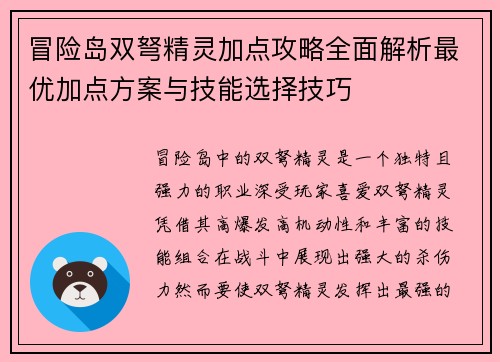 冒险岛双弩精灵加点攻略全面解析最优加点方案与技能选择技巧

冒险岛中的双弩精灵是一个独特且强力的职业深受玩家喜爱双弩精灵凭借其高爆发高机动性和丰富的技能组合在战斗中展现出强大的杀伤力然而要使双弩精灵发挥出最强的